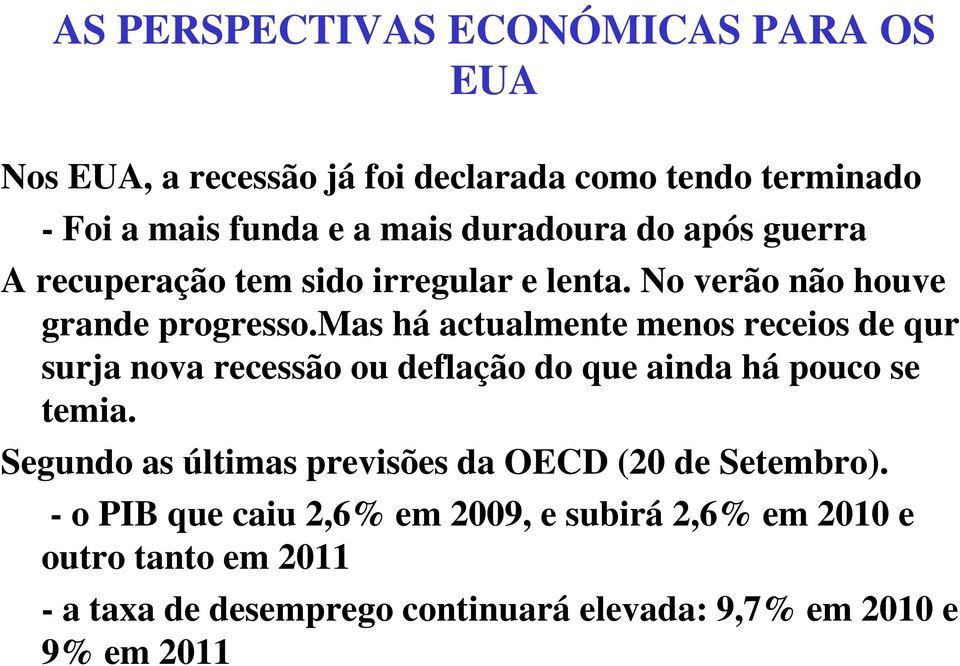 AS PERSPECTIVAS ECONÓMICAS PARA OS EUA

Nos EUA, a recessão já foi declarada como tendo terminado

- Foi a mais funda e a mais duradoura do após guerra

A recuperação tem sido irregular e lenta. No verão não houve grande progresso.Mas há actualmente menos receios de qur surja nova recessão ou deflação do que ainda há pouco se temia.

Segundo as últimas previsões da OECD (20 de Setembro).

- o PIB que caiu 2,6% em 2009, e subirá 2,6% em 2010 e outro tanto em 2011

- a taxa de desemprego continuará elevada: 9,7% em 2010 e 9% em 2011